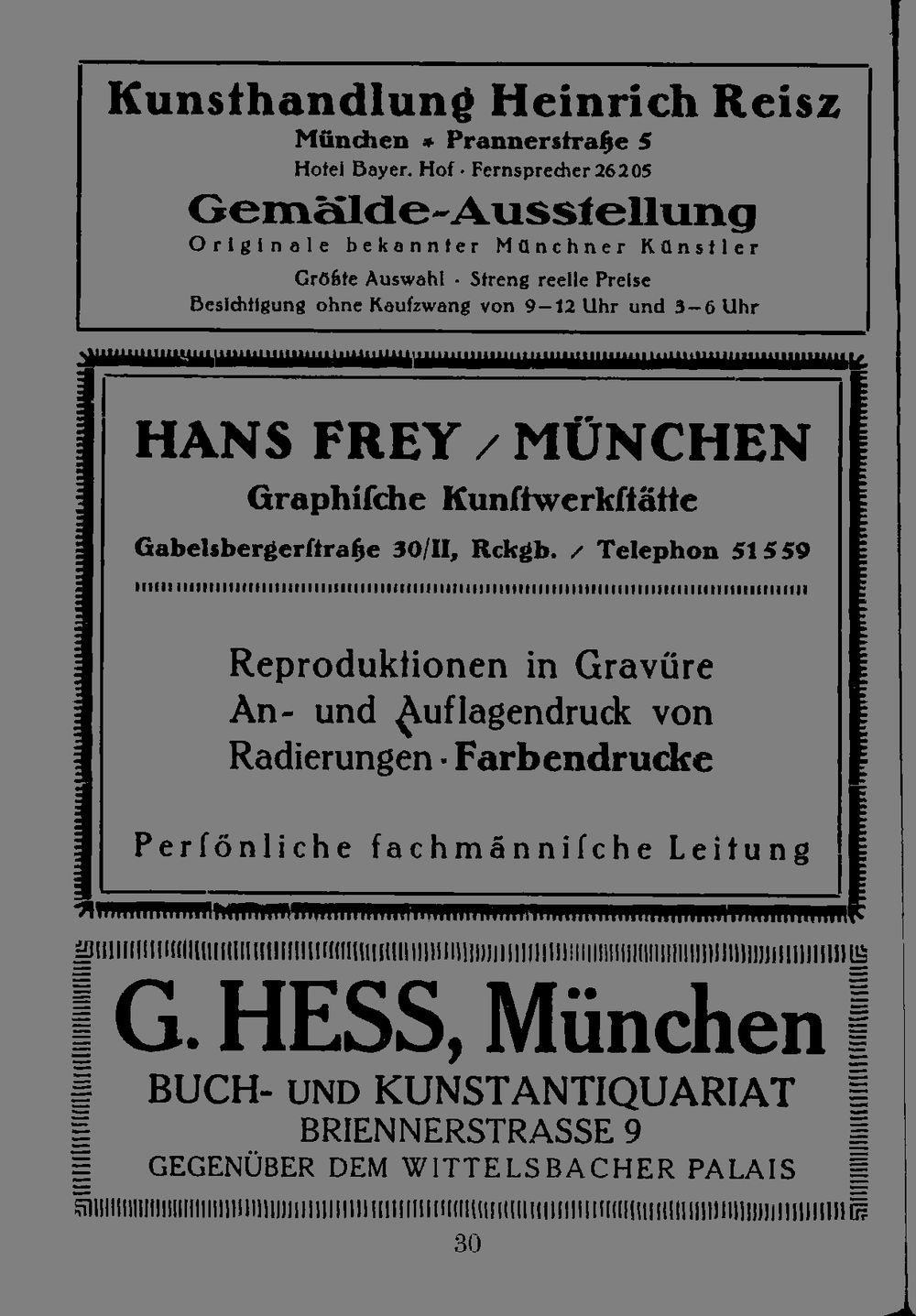 Kunsthandlung Heinrich Reisz
München * Prannerstraße 5
Hotel Bayer. Hof · Fernsprecher 26205

Gemälde-Ausstellung
Originale bekannter Münchner Künstler

Größte Auswahl · Streng reelle Preise
Besichtigung ohne Kaufzwang von 9–12 Uhr und 3–6 Uhr

HANS FREY / MÜNCHEN
Graphische Kunstwerkstätte
Gabelsbergerstraße 30/II, Rckgb. / Telephon 51559

Reproduktionen in Gravüre
An- und Auflagendruck von
Radierungen · Farbendrucke

Persönliche fachmännische Leitung

G. HESS, München
BUCH- UND KUNSTANTIQUARIAT
BRIENNERSTRASSE 9
GEGENÜBER DEM WITTELSBACHER PALAIS

30